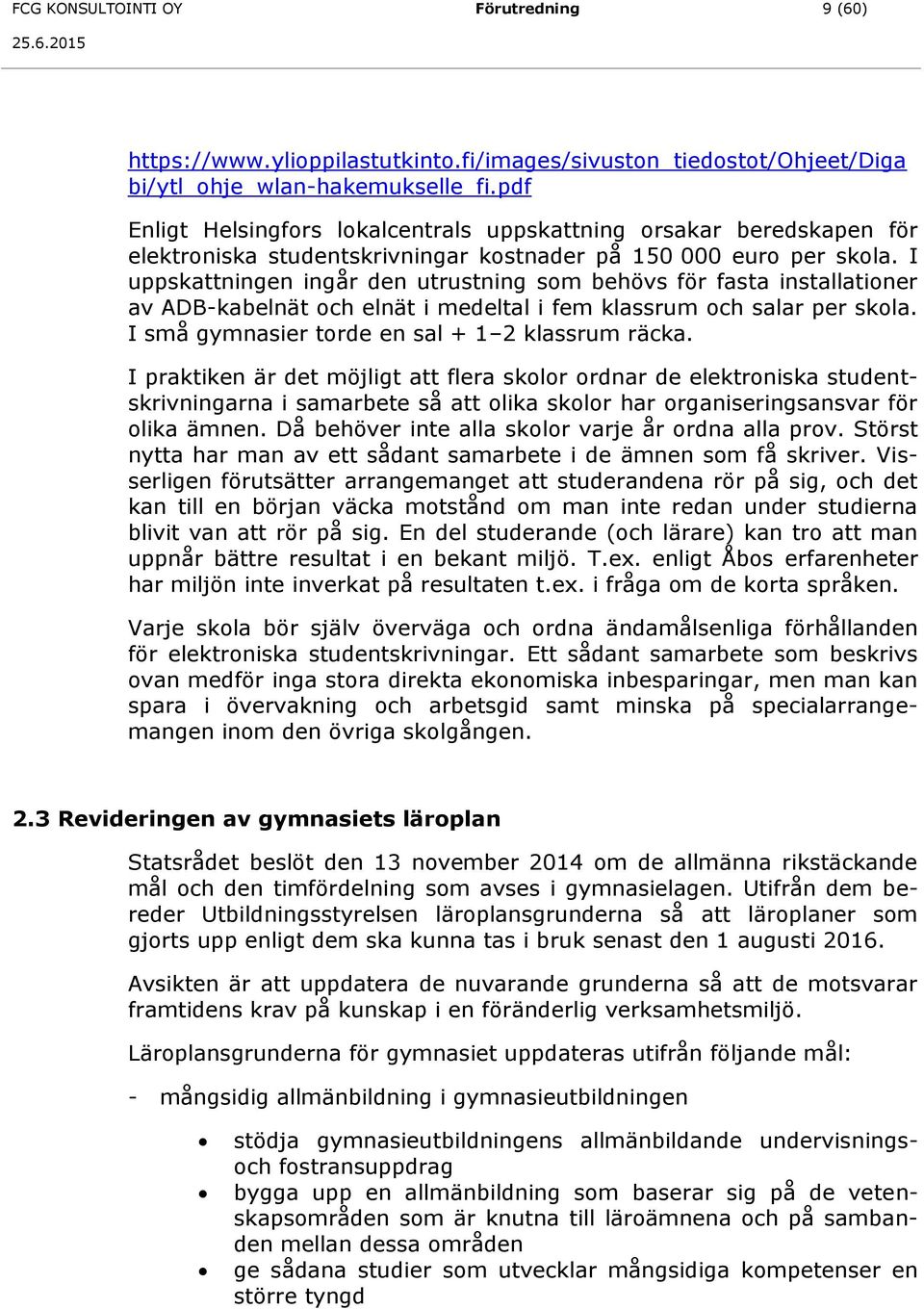 FCG KONSULTOINTI OY Förutredning 9 (60)
25.6.2015

https://www.ylioppilastutkinto.fi/images/sivuston_tiedostot/Ohjeet/Digabi/ytl_ohje_wlan-hakemukselle_fi.pdf

Enligt Helsingfors lokalcentrals uppskattning orsakar beredskapen för elektroniska studentskrivningar kostnader på 150 000 euro per skola. I uppskattningen ingår den utrustning som behövs för fasta installationer av ADB-kabelnät och elnät i medeltal i fem klassrum och salar per skola. I små gymnasier torde en sal + 1–2 klassrum räcka.

I praktiken är det möjligt att flera skolor ordnar de elektroniska studentskrivningarna i samarbete så att olika skolor har organiseringsansvar för olika ämnen. Då behöver inte alla skolor varje år ordna alla prov. Störst nytta har man av ett sådant samarbete i de ämnen som få skriver. Visserligen förutsätter arrangemanget att studerandena rör på sig, och det kan till en början väcka motstånd om man inte redan under studierna blivit van att rör på sig. En del studerande (och lärare) kan tro att man uppnår bättre resultat i en bekant miljö. T.ex. enligt Åbos erfarenheter har miljön inte inverkat på resultaten t.ex. i fråga om de korta språken.

Varje skola bör själv överväga och ordna ändamålsenliga förhållanden för elektroniska studentskrivningar. Ett sådant samarbete som beskrivs ovan medför inga stora direkta ekonomiska inbesparingar, men man kan spara i övervakning och arbetsgid samt minska på specialarrangemangen inom den övriga skolgången.

2.3 Revideringen av gymnasiets läroplan

Statsrådet beslöt den 13 november 2014 om de allmänna rikstäckande mål och den timfördelning som avses i gymnasielagen. Utifrån dem bereder Utbildningsstyrelsen läroplansgrunderna så att läroplaner som gjorts upp enligt dem ska kunna tas i bruk senast den 1 augusti 2016.

Avsikten är att uppdatera de nuvarande grunderna så att de motsvarar framtidens krav på kunskap i en föränderlig verksamhetsmiljö.

Läroplansgrunderna för gymnasiet uppdateras utifrån följande mål:

- mångsidig allmänbildning i gymnasieutbildningen

• stödja gymnasieutbildningens allmänbildande undervisnings- och fostransuppdrag
• bygga upp en allmänbildning som baserar sig på de vetenskapsområden som är knutna till läroämnena och på sambanden mellan dessa områden
• ge sådana studier som utvecklar mångsidiga kompetenser en större tyngd